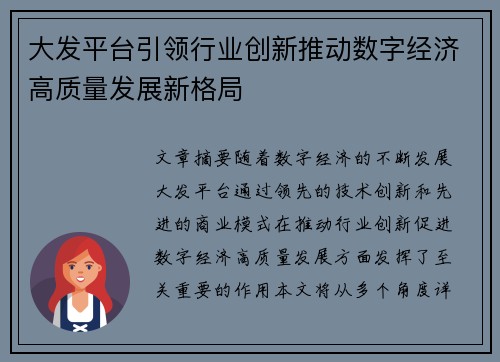 大发平台引领行业创新推动数字经济高质量发展新格局

文章摘要随着数字经济的不断发展大发平台通过领先的技术创新和先进的商业模式在推动行业创新促进数字经济高质量发展方面发挥了至关重要的作用本文将从多个角度详